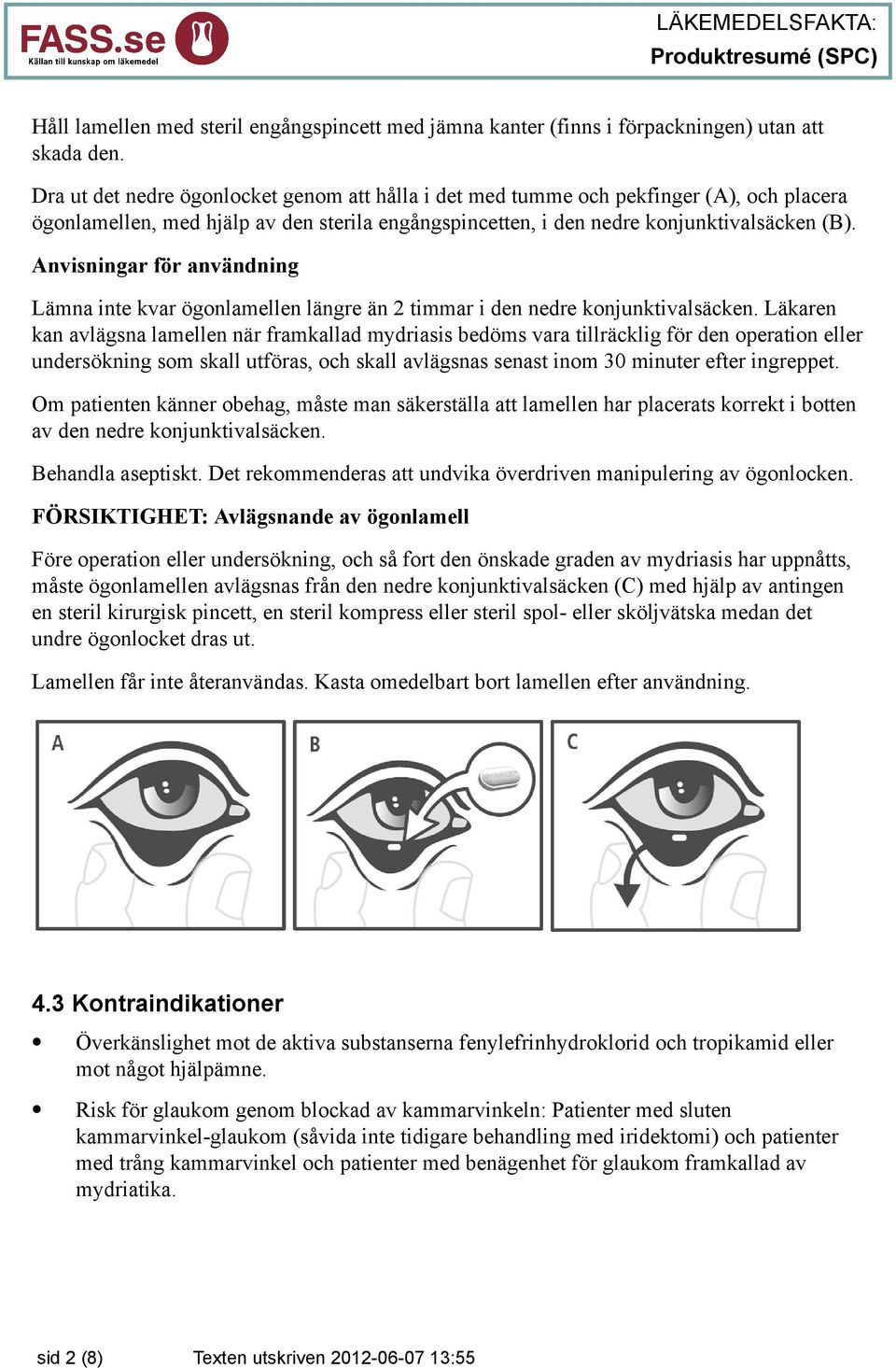 FASS.se
Källan till kunskap om läkemedel

LÄKEMEDELSFAKTA:
Produktresumé (SPC)

Håll lamellen med steril engångspincett med jämna kanter (finns i förpackningen) utan att skada den.

Dra ut det nedre ögonlocket genom att hålla i det med tumme och pekfinger (A), och placera ögonlamellen, med hjälp av den sterila engångspincetten, i den nedre konjunktivalsäcken (B).

Anvisningar för användning

Lämna inte kvar ögonlamellen längre än 2 timmar i den nedre konjunktivalsäcken. Läkaren kan avlägsna lamellen när framkallad mydriasis bedöms vara tillräcklig för den operation eller undersökning som skall utföras, och skall avlägsnas senast inom 30 minuter efter ingreppet.

Om patienten känner obehag, måste man säkerställa att lamellen har placerats korrekt i botten av den nedre konjunktivalsäcken.

Behandla aseptiskt. Det rekommenderas att undvika överdriven manipulering av ögonlocken.

FÖRSIKTIGHET: Avlägsnande av ögonlamell

Före operation eller undersökning, och så fort den önskade graden av mydriasis har uppnåtts, måste ögonlamellen avlägsnas från den nedre konjunktivalsäcken (C) med hjälp av antingen en steril kirurgisk pincett, en steril kompress eller steril spol- eller sköljvätska medan det undre ögonlocket dras ut.

Lamellen får inte återanvändas. Kasta omedelbart bort lamellen efter användning.

A

B

C

4.3 Kontraindikationer

• Överkänslighet mot de aktiva substanserna fenylefrinhydroklorid och tropikamid eller mot något hjälpämne.

• Risk för glaukom genom blockad av kammarvinkeln: Patienter med sluten kammarvinkel-glaukom (såvida inte tidigare behandling med iridektomi) och patienter med trång kammarvinkel och patienter med benägenhet för glaukom framkallad av mydriatika.

sid 2 (8)    Texten utskriven 2012-06-07 13:55